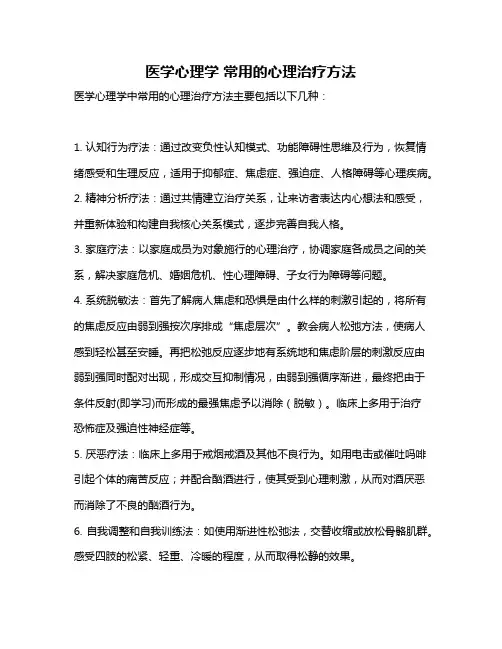 医学心理学 常用的心理治疗方法

医学心理学中常用的心理治疗方法主要包括以下几种：

1. 认知行为疗法：通过改变负性认知模式、功能障碍性思维及行为，恢复情绪感受和生理反应，适用于抑郁症、焦虑症、强迫症、人格障碍等心理疾病。

2. 精神分析疗法：通过共情建立治疗关系，让来访者表达内心想法和感受，并重新体验和构建自我核心关系模式，逐步完善自我人格。

3. 家庭疗法：以家庭成员为对象施行的心理治疗，协调家庭各成员之间的关系，解决家庭危机、婚姻危机、性心理障碍、子女行为障碍等问题。

4. 系统脱敏法：首先了解病人焦虑和恐惧是由什么样的刺激引起的，将所有的焦虑反应由弱到强按次序排成“焦虑层次”。教会病人松弛方法，使病人感到轻松甚至安睡。再把松弛反应逐步地有系统地和焦虑阶层的刺激反应由弱到强同时配对出现，形成交互抑制情况，由弱到强循序渐进，最终把由于条件反射(即学习)而形成的最强焦虑予以消除（脱敏）。临床上多用于治疗恐怖症及强迫性神经症等。

5. 厌恶疗法：临床上多用于戒烟戒酒及其他不良行为。如用电击或催吐吗啡引起个体的痛苦反应；并配合酗酒进行，使其受到心理刺激，从而对酒厌恶而消除了不良的酗酒行为。

6. 自我调整和自我训练法：如使用渐进性松弛法，交替收缩或放松骨骼肌群。感受四肢的松紧、轻重、冷暖的程度，从而取得松静的效果。